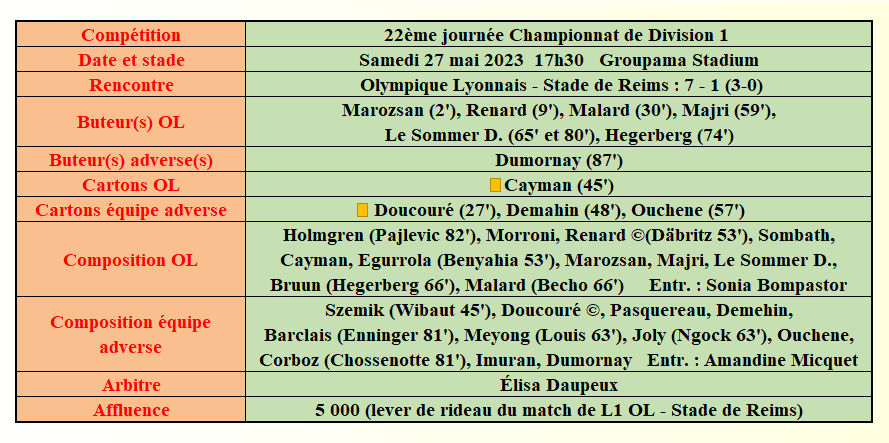 | Compétition | 22ème journée Championnat de Division 1 |
|---|---|
| Date et stade | Samedi 27 mai 2023 17h30 Groupama Stadium |
| Rencontre | Olympique Lyonnais - Stade de Reims : 7 - 1 (3-0) |
| Buteur(s) OL | Marozsan (2'), Renard (9'), Malard (30'), Majri (59'), Le Sommer D. (65' et 80'), Hegerberg (74') |
| Buteur(s) adverse(s) | Dumornay (87') |
| Cartons OL | Cayman (45') |
| Cartons équipe adverse | Doucouré (27'), Demahin (48'), Ouchene (57') |
| Composition OL | Holmgren (Pajlevic 82'), Morroni, Renard ©(Däbritz 53'), Sombath, Cayman, Egurrola (Benyahia 53'), Marozsan, Majri, Le Sommer D., Bruun (Hegerberg 66'), Malard (Becho 66') Entr. : Sonia Bompastor |
| Composition équipe adverse | Szemik (Wibaut 45'), Doucouré ©, Pasquereau, Demehin, Barclais (Enninger 81'), Meyong (Louis 63'), Joly (Ngock 63'), Ouchene, Corboz (Chossenotte 81'), Imuran, Dumornay Entr. : Amandine Micquet |
| Arbitre | Élisa Daupeux |
| Affluence | 5 000 (lever de rideau du match de L1 OL - Stade de Reims) |